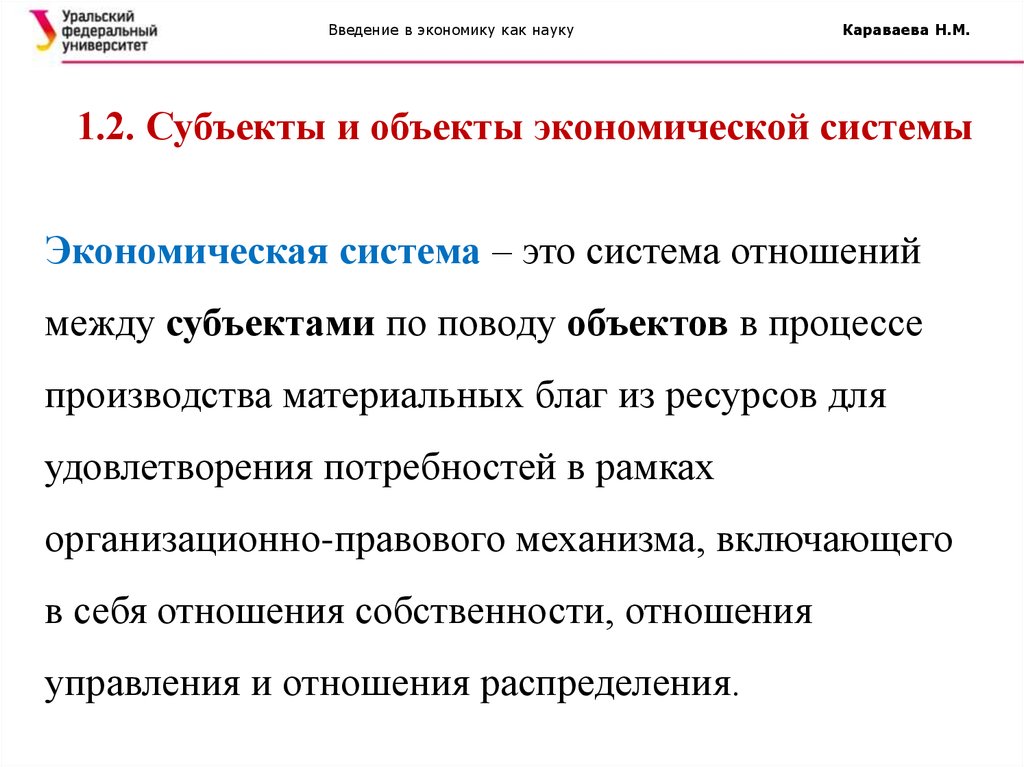 Уральский федеральный университет

Введение в экономику как науку

Караваева Н.М.

1.2. Субъекты и объекты экономической системы

Экономическая система – это система отношений между субъектами по поводу объектов в процессе производства материальных благ из ресурсов для удовлетворения потребностей в рамках организационно-правового механизма, включающего в себя отношения собственности, отношения управления и отношения распределения.